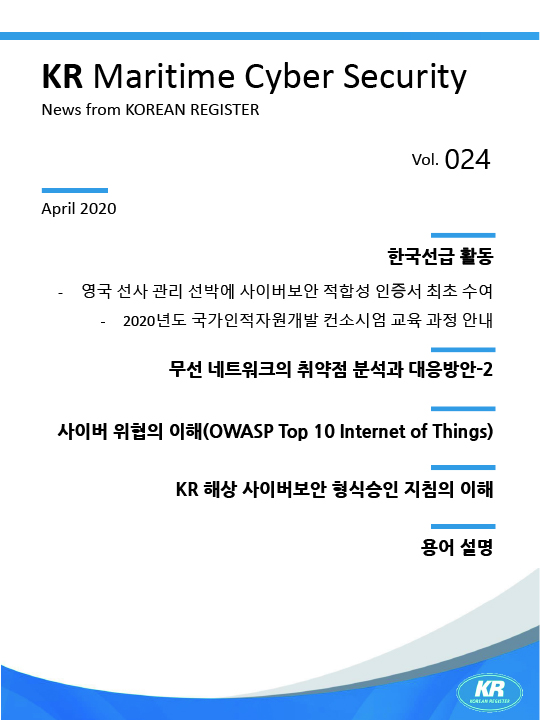 KR Maritime Cyber Security

News from KOREAN REGISTER

Vol. 024

April 2020

한국선급 활동

- 영국 선사 관리 선박에 사이버보안 적합성 인증서 최초 수여

- 2020년도 국가인적자원개발 컨소시엄 교육 과정 안내

무선 네트워크의 취약점 분석과 대응방안-2

사이버 위협의 이해(OWASP Top 10 Internet of Things)

KR 해상 사이버보안 형식승인 지침의 이해

용어 설명

KR KOREAN REGISTER